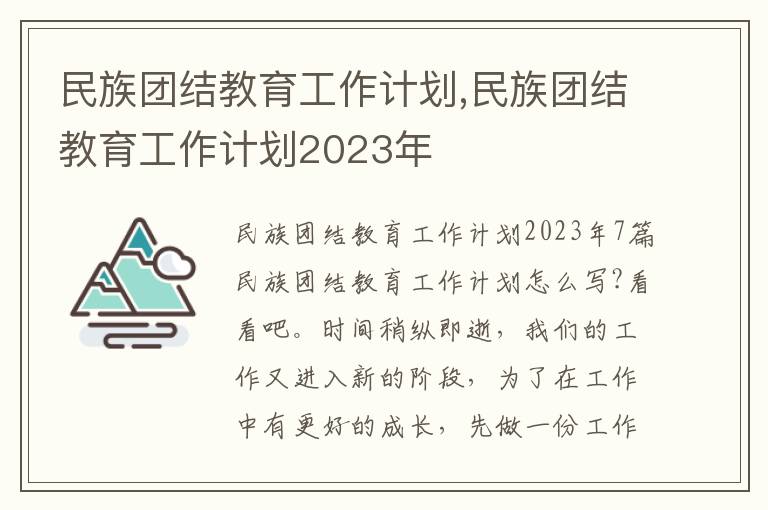 民族团结教育工作计划,民族团结教育工作计划2023年

民族团结教育工作计划2023年7篇民族团结教育工作计划怎么写?看看吧。时间稍纵即逝，我们的工作又进入新的阶段，为了在工作中有更好的成长，先做一份工作